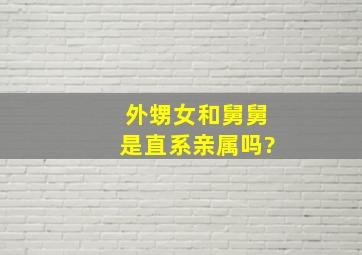 外甥女和舅舅
是直系亲属吗?